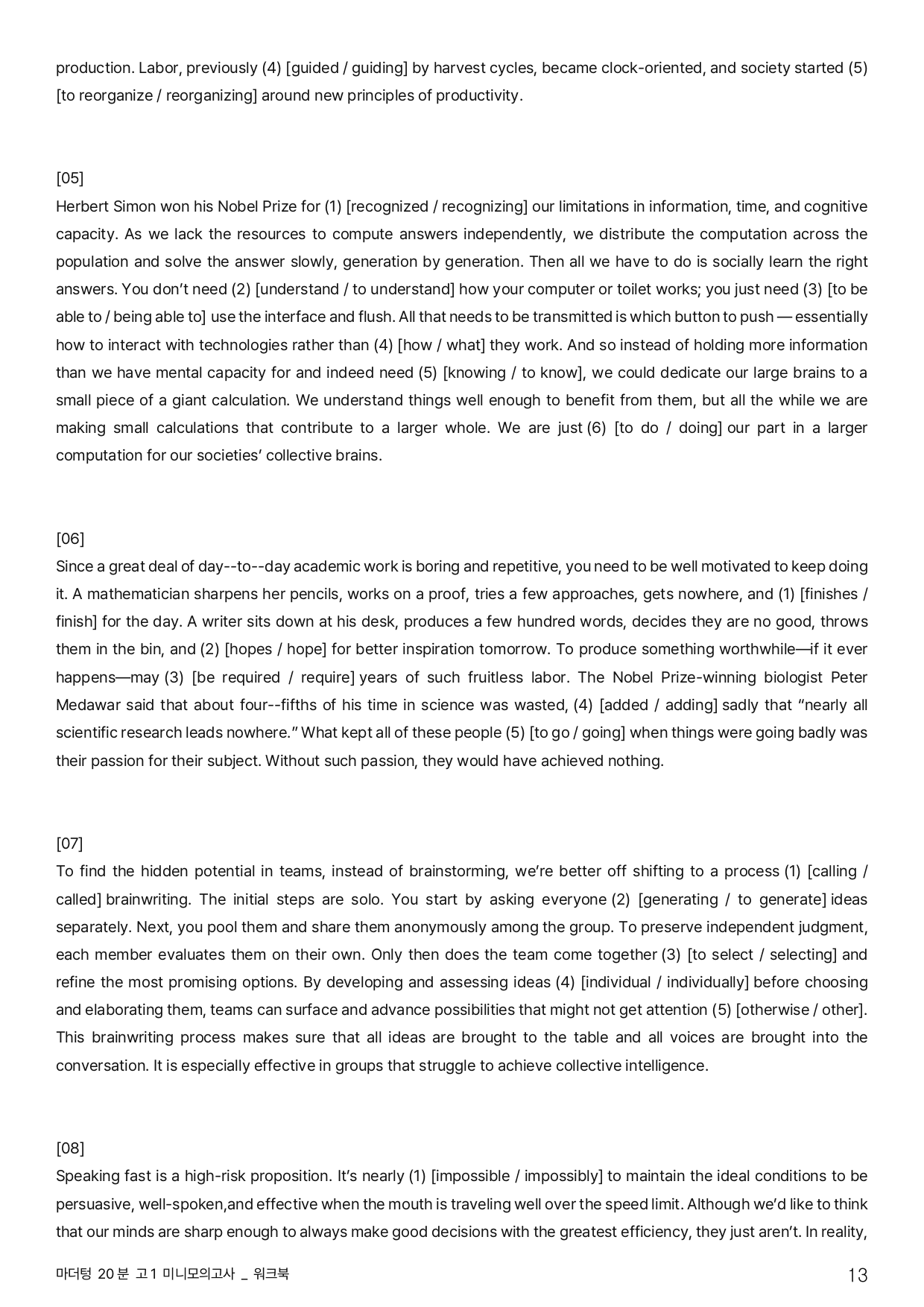 production. Labor, previously (4) [guided / guiding] by harvest cycles, became clock-oriented, and society started (5) [to reorganize / reorganizing] around new principles of productivity.

[05]
Herbert Simon won his Nobel Prize for (1) [recognized / recognizing] our limitations in information, time, and cognitive capacity. As we lack the resources to compute answers independently, we distribute the computation across the population and solve the answer slowly, generation by generation. Then all we have to do is socially learn the right answers. You don't need (2) [understand / to understand] how your computer or toilet works; you just need (3) [to be able to / being able to] use the interface and flush. All that needs to be transmitted is which button to push — essentially how to interact with technologies rather than (4) [how / what] they work. And so instead of holding more information than we have mental capacity for and indeed need (5) [knowing / to know], we could dedicate our large brains to a small piece of a giant calculation. We understand things well enough to benefit from them, but all the while we are making small calculations that contribute to a larger whole. We are just (6) [to do / doing] our part in a larger computation for our societies' collective brains.

[06]
Since a great deal of day--to--day academic work is boring and repetitive, you need to be well motivated to keep doing it. A mathematician sharpens her pencils, works on a proof, tries a few approaches, gets nowhere, and (1) [finishes / finish] for the day. A writer sits down at his desk, produces a few hundred words, decides they are no good, throws them in the bin, and (2) [hopes / hope] for better inspiration tomorrow. To produce something worthwhile—if it ever happens—may (3) [be required / require] years of such fruitless labor. The Nobel Prize-winning biologist Peter Medawar said that about four--fifths of his time in science was wasted, (4) [added / adding] sadly that "nearly all scientific research leads nowhere." What kept all of these people (5) [to go / going] when things were going badly was their passion for their subject. Without such passion, they would have achieved nothing.

[07]
To find the hidden potential in teams, instead of brainstorming, we're better off shifting to a process (1) [calling / called] brainwriting. The initial steps are solo. You start by asking everyone (2) [generating / to generate] ideas separately. Next, you pool them and share them anonymously among the group. To preserve independent judgment, each member evaluates them on their own. Only then does the team come together (3) [to select / selecting] and refine the most promising options. By developing and assessing ideas (4) [individual / individually] before choosing and elaborating them, teams can surface and advance possibilities that might not get attention (5) [otherwise / other]. This brainwriting process makes sure that all ideas are brought to the table and all voices are brought into the conversation. It is especially effective in groups that struggle to achieve collective intelligence.

[08]
Speaking fast is a high-risk proposition. It's nearly (1) [impossible / impossibly] to maintain the ideal conditions to be persuasive, well-spoken,and effective when the mouth is traveling well over the speed limit. Although we'd like to think that our minds are sharp enough to always make good decisions with the greatest efficiency, they just aren't. In reality,

마더텅 20분 고1 미니모의고사 _ 워크북 13